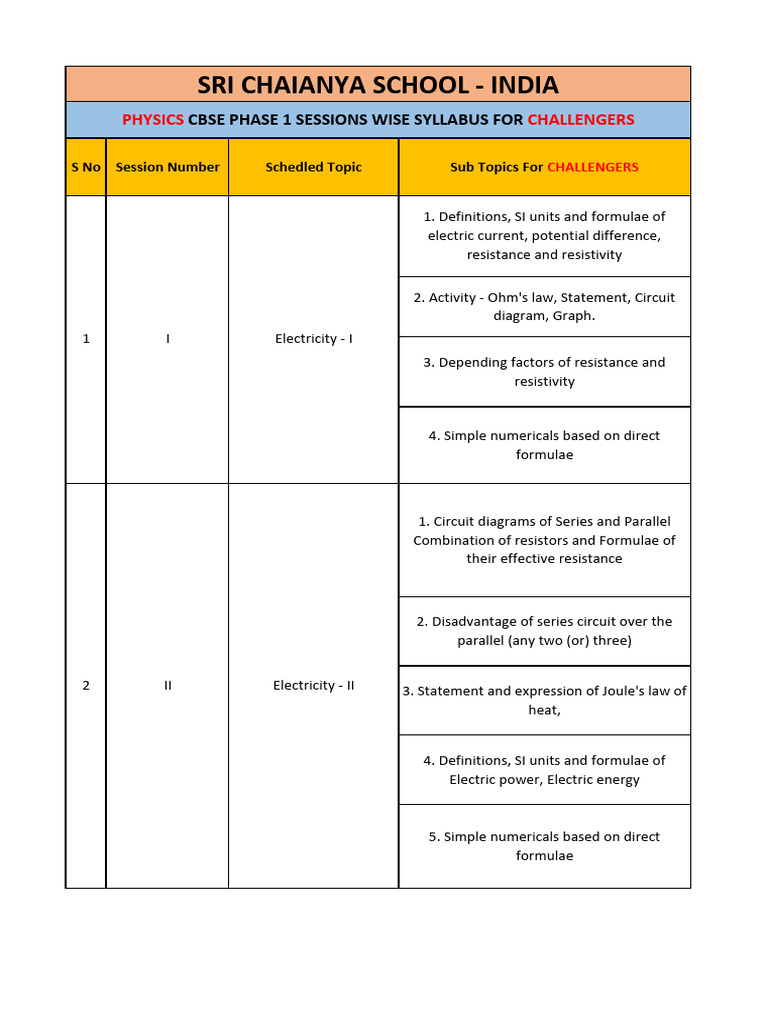 SRI CHAIANYA SCHOOL - INDIA

PHYSICS CBSE PHASE 1 SESSIONS WISE SYLLABUS FOR CHALLENGERS

| S No | Session Number | Schedled Topic | Sub Topics For CHALLENGERS |
|---|---|---|---|
| 1 | I | Electricity - I | 1. Definitions, SI units and formulae of electric current, potential difference, resistance and resistivity |
| | | | 2. Activity - Ohm's law, Statement, Circuit diagram, Graph. |
| | | | 3. Depending factors of resistance and resistivity |
| | | | 4. Simple numericals based on direct formulae |
| 2 | II | Electricity - II | 1. Circuit diagrams of Series and Parallel Combination of resistors and Formulae of their effective resistance |
| | | | 2. Disadvantage of series circuit over the parallel (any two (or) three) |
| | | | 3. Statement and expression of Joule's law of heat, |
| | | | 4. Definitions, SI units and formulae of Electric power, Electric energy |
| | | | 5. Simple numericals based on direct formulae |